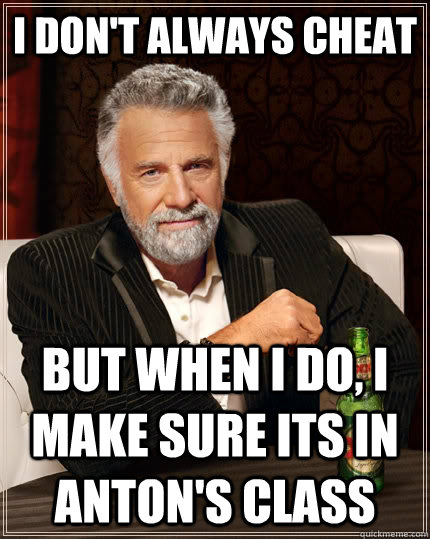 I DON'T ALWAYS CHEAT

BUT WHEN I DO, I MAKE SURE ITS IN ANTON'S CLASS

quickmeme.com